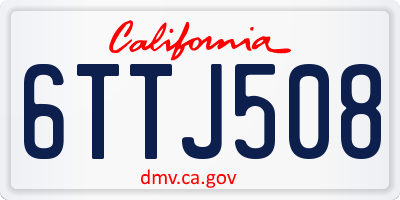 California

6TTJ508

dmv.ca.gov